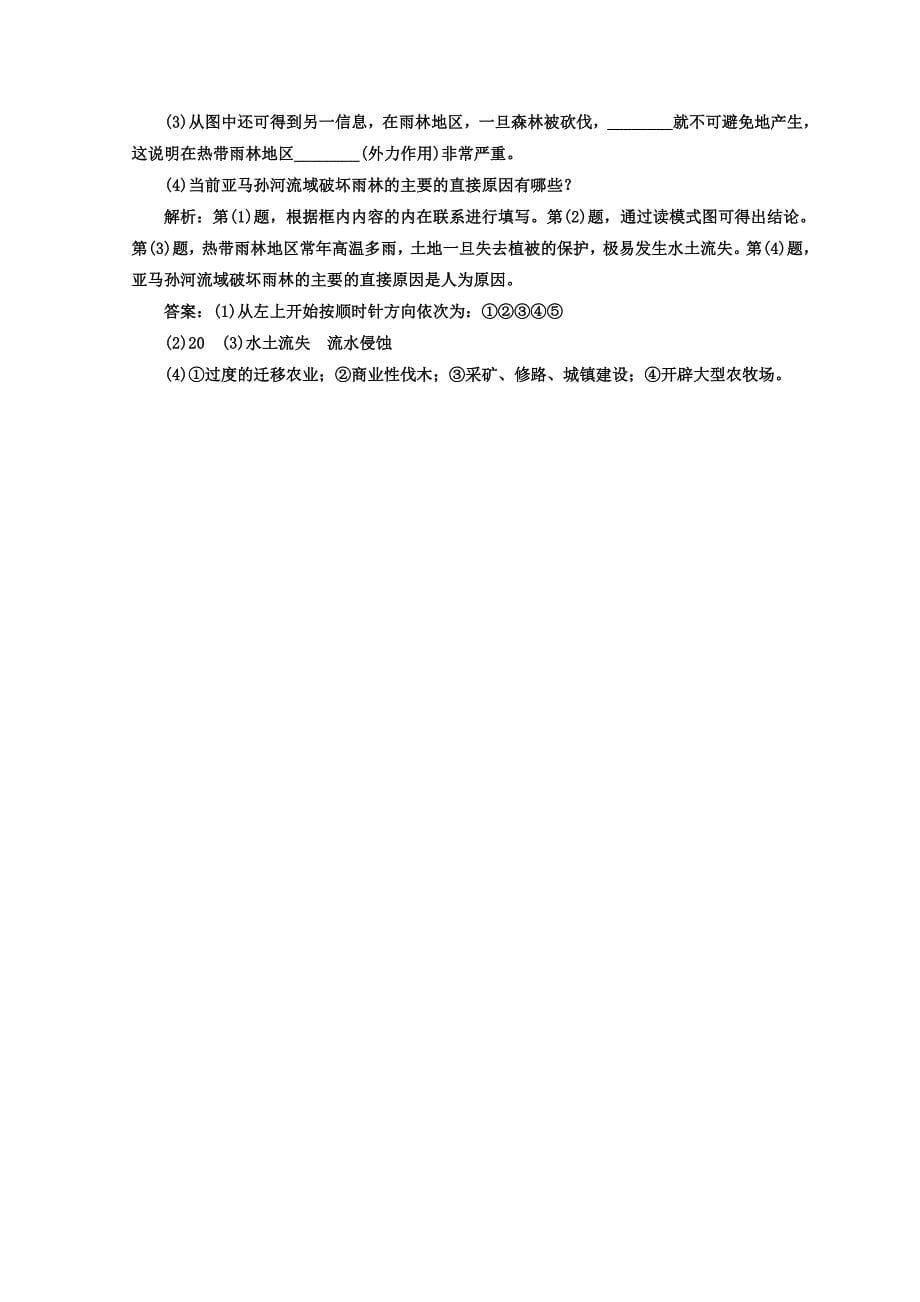 (3)从图中还可得到另一信息，在雨林地区，一旦森林被砍伐，________就不可避免地产生，这说明在热带雨林地区________(外力作用)非常严重。

(4)当前亚马孙河流域破坏雨林的主要的直接原因有哪些？

解析：第(1)题，根据框内内容的内在联系进行填写。第(2)题，通过读模式图可得出结论。第(3)题，热带雨林地区常年高温多雨，土地一旦失去植被的保护，极易发生水土流失。第(4)题，亚马孙河流域破坏雨林的主要的直接原因是人为原因。

答案：(1)从左上开始按顺时针方向依次为：①②③④⑤

(2)20　(3)水土流失　流水侵蚀

(4)①过度的迁移农业；②商业性伐木；③采矿、修路、城镇建设；④开辟大型农牧场。